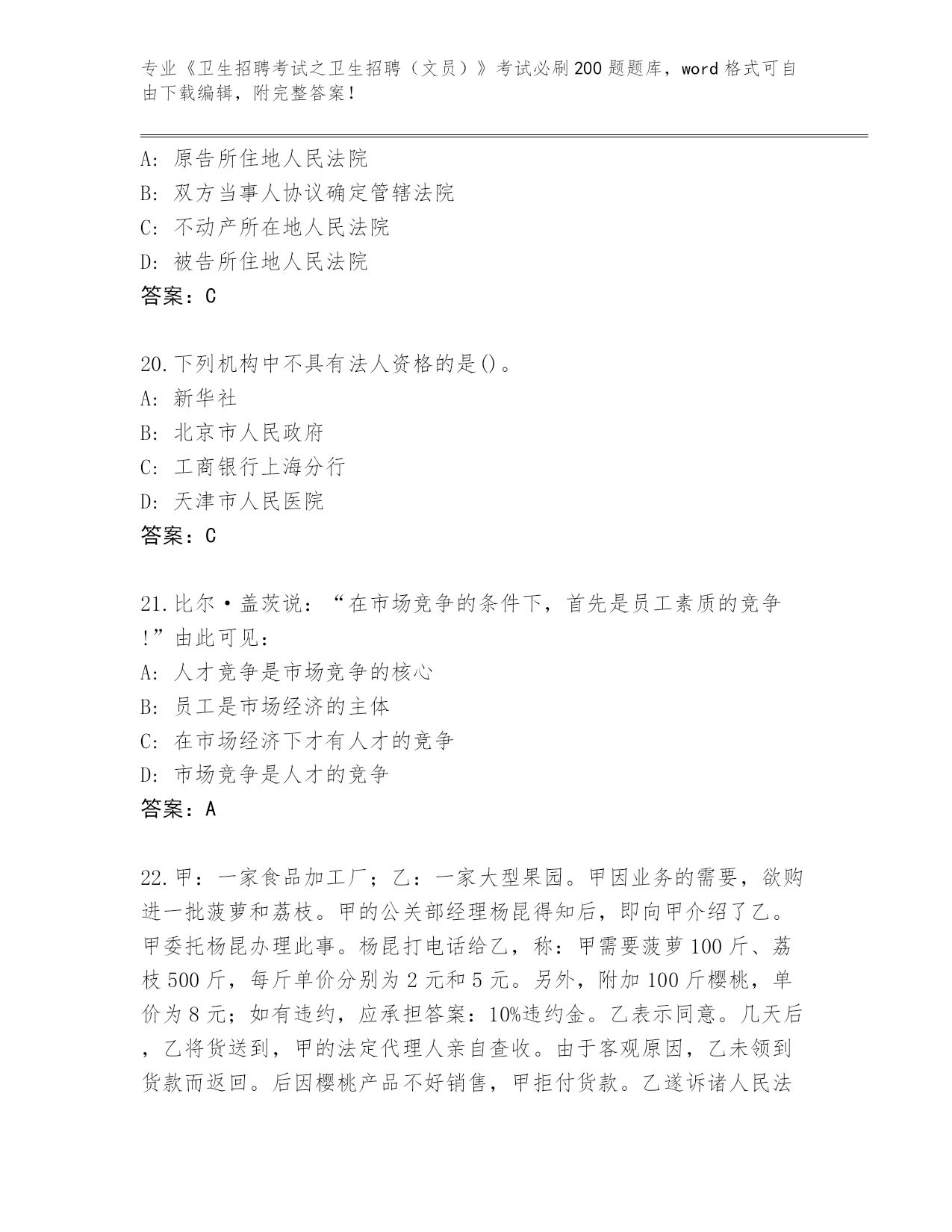 专业《卫生招聘考试之卫生招聘（文员）》考试必刷200题题库，word格式可自由下载编辑，附完整答案！

A：原告所住地人民法院
B：双方当事人协议确定管辖法院
C：不动产所在地人民法院
D：被告所住地人民法院
答案：C

20.下列机构中不具有法人资格的是()。
A：新华社
B：北京市人民政府
C：工商银行上海分行
D：天津市人民医院
答案：C

21.比尔·盖茨说：“在市场竞争的条件下，首先是员工素质的竞争!”由此可见：
A：人才竞争是市场竞争的核心
B：员工是市场经济的主体
C：在市场经济下才有人才的竞争
D：市场竞争是人才的竞争
答案：A

22.甲：一家食品加工厂；乙：一家大型果园。甲因业务的需要，欲购进一批菠萝和荔枝。甲的公关部经理杨昆得知后，即向甲介绍了乙。甲委托杨昆办理此事。杨昆打电话给乙，称：甲需要菠萝100斤、荔枝500斤，每斤单价分别为2元和5元。另外，附加100斤樱桃，单价为8元；如有违约，应承担答案：10%违约金。乙表示同意。几天后，乙将货送到，甲的法定代理人亲自查收。由于客观原因，乙未领到货款而返回。后因樱桃产品不好销售，甲拒付货款。乙遂诉诸人民法